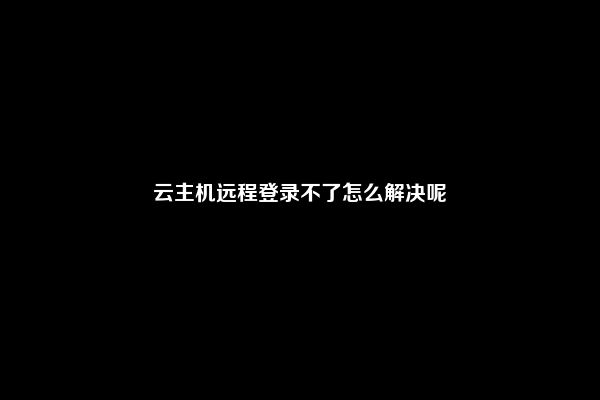 云主机远程登录不了怎么解决呢